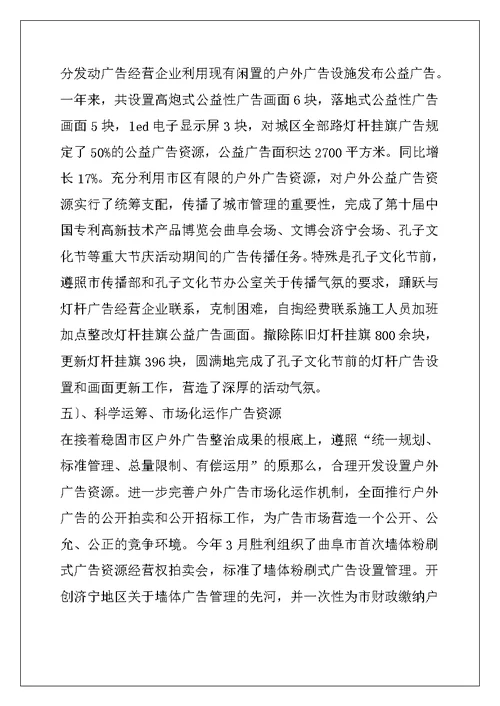 分发动广告经营企业利用现有闲置的户外广告设施发布公益广告。一年来，共设置高炮式公益性广告画面 6 块，落地式公益性广告画面 5 块，led 电子显示屏 3 块，对城区全部路灯杆挂旗广告规定了 50%的公益广告资源，公益广告面积达 2700 平方米。同比增长 17%。充分利用市区有限的户外广告资源，对户外公益广告资源实行了统筹支配，传播了城市管理的重要性，完成了第十届中国专利高新技术产品博览会曲阜会场、文博会济宁会场、孔子文化节等重大节庆活动期间的广告传播任务。特殊是孔子文化节前，遵照市传播部和孔子文化节办公室关于传播气氛的要求，踊跃与灯杆广告经营企业联系，克制困难，自掏经费联系施工人员加班加点整改灯杆挂旗公益广告画面。撤除陈旧灯杆挂旗 800 余块，更新灯杆挂旗 396 块，圆满地完成了孔子文化节前的灯杆广告设置和画面更新工作，营造了深厚的活动气氛。

五）、科学运筹、市场化运作广告资源

在接着稳固市区户外广告整治成果的根底上，遵照“统一规划、标准管理、总量限制、有偿运用”的原那么，合理开发设置户外广告资源。进一步完善户外广告市场化运作机制，全面推行户外广告的公开拍卖和公开招标工作，为广告市场营造一个公开、公允、公正的竞争环境。今年 3 月胜利组织了曲阜市首次墙体粉刷式广告资源经营权拍卖会，标准了墙体粉刷式广告设置管理。开创济宁地区关于墙体广告管理的先河，并一次性为市财政缴纳户